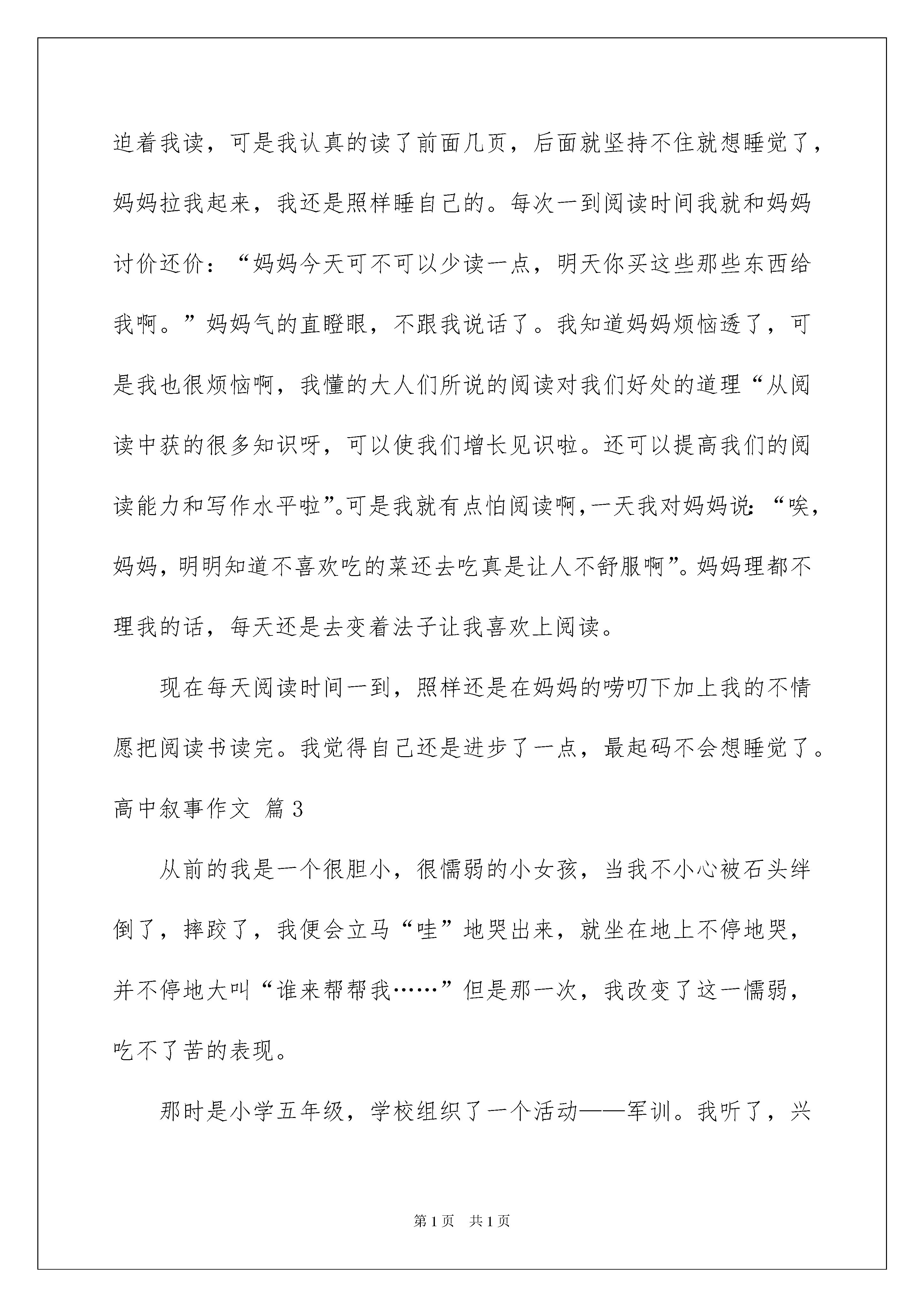 迫着我读，可是我认真的读了前面几页，后面就坚持不住就想睡觉了，妈妈拉我起来，我还是照样睡自己的。每次一到阅读时间我就和妈妈讨价还价：“妈妈今天可不可以少读一点，明天你买这些那些东西给我啊。”妈妈气的直瞪眼，不跟我说话了。我知道妈妈烦恼透了，可是我也很烦恼啊，我懂的大人们所说的阅读对我们好处的道理“从阅读中获的很多知识呀，可以使我们增长见识啦。还可以提高我们的阅读能力和写作水平啦”。可是我就有点怕阅读啊，一天我对妈妈说：“唉，妈妈，明明知道不喜欢吃的菜还去吃真是让人不舒服啊”。妈妈理都不理我的话，每天还是去变着法子让我喜欢上阅读。

现在每天阅读时间一到，照样还是在妈妈的唠叨下加上我的不情愿把阅读书读完。我觉得自己还是进步了一点，最起码不会想睡觉了。

高中叙事作文 篇3

从前的我是一个很胆小，很懦弱的小女孩，当我不小心被石头绊倒了，摔跤了，我便会立马“哇”地哭出来，就坐在地上不停地哭，并不停地大叫“谁来帮帮我……”但是那一次，我改变了这一懦弱，吃不了苦的表现。

那时是小学五年级，学校组织了一个活动——军训。我听了，兴

第1页 共1页